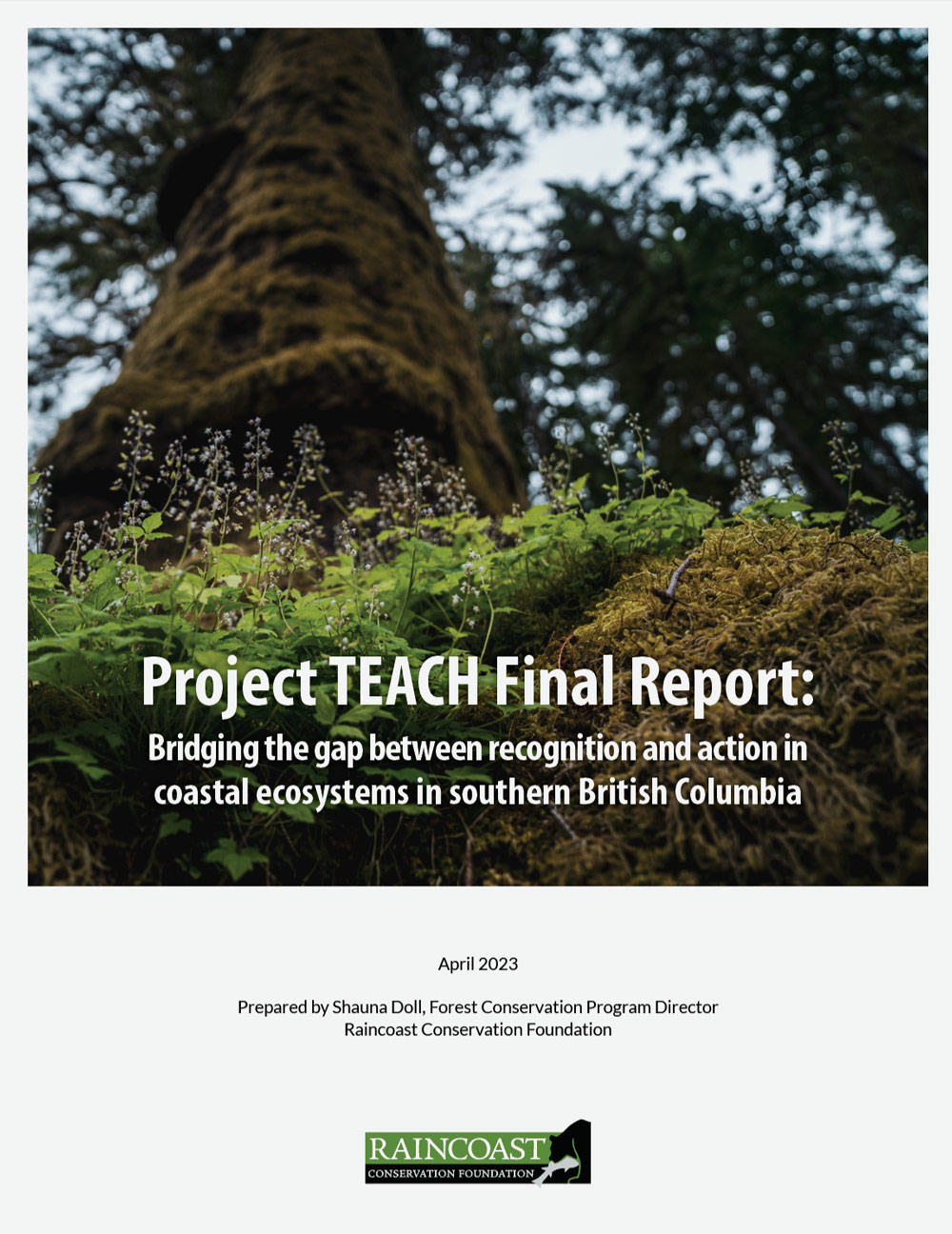 Project TEACH Final Report:
Bridging the gap between recognition and action in coastal ecosystems in southern British Columbia

April 2023

Prepared by Shauna Doll, Forest Conservation Program Director
Raincoast Conservation Foundation

RAINCOAST
CONSERVATION FOUNDATION